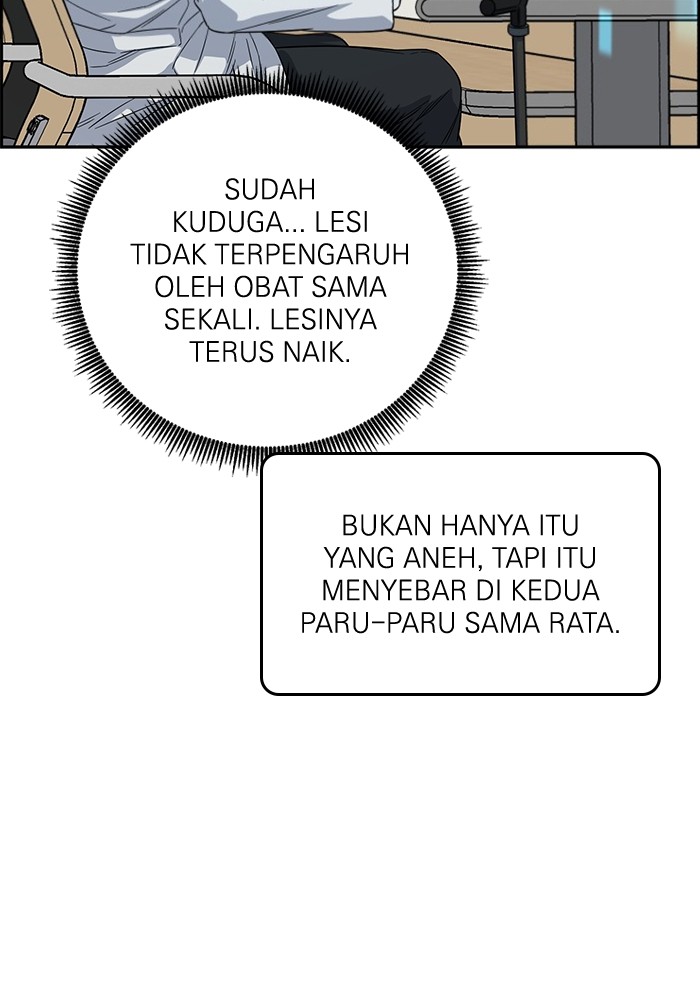 SUDAH KUDUGA... LESI TIDAK TERPENGARUH OLEH OBAT SAMA SEKALI. LESINYA TERUS NAIK.

BUKAN HANYA ITU YANG ANEH, TAPI ITU MENYEBAR DI KEDUA PARU-PARU SAMA RATA.